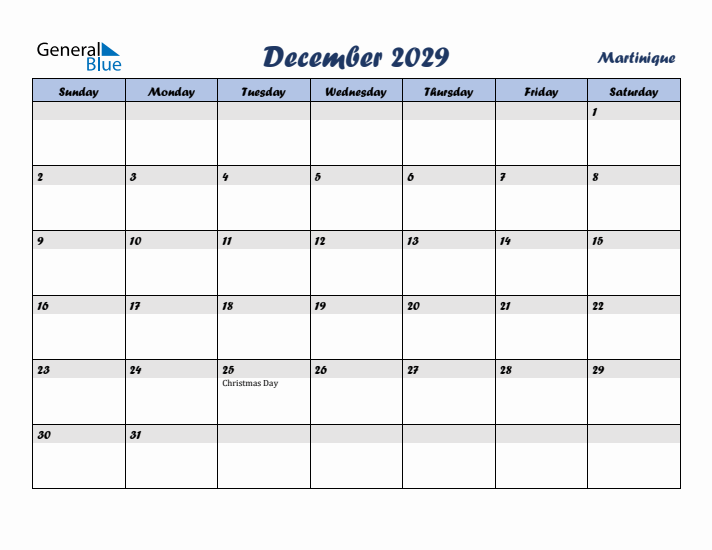 General Blue

December 2029

Martinique

| Sunday | Monday | Tuesday | Wednesday | Thursday | Friday | Saturday |
|---|---|---|---|---|---|---|
| | | | | | | 1 |
| 2 | 3 | 4 | 5 | 6 | 7 | 8 |
| 9 | 10 | 11 | 12 | 13 | 14 | 15 |
| 16 | 17 | 18 | 19 | 20 | 21 | 22 |
| 23 | 24 | 25 Christmas Day | 26 | 27 | 28 | 29 |
| 30 | 31 | | | | | |